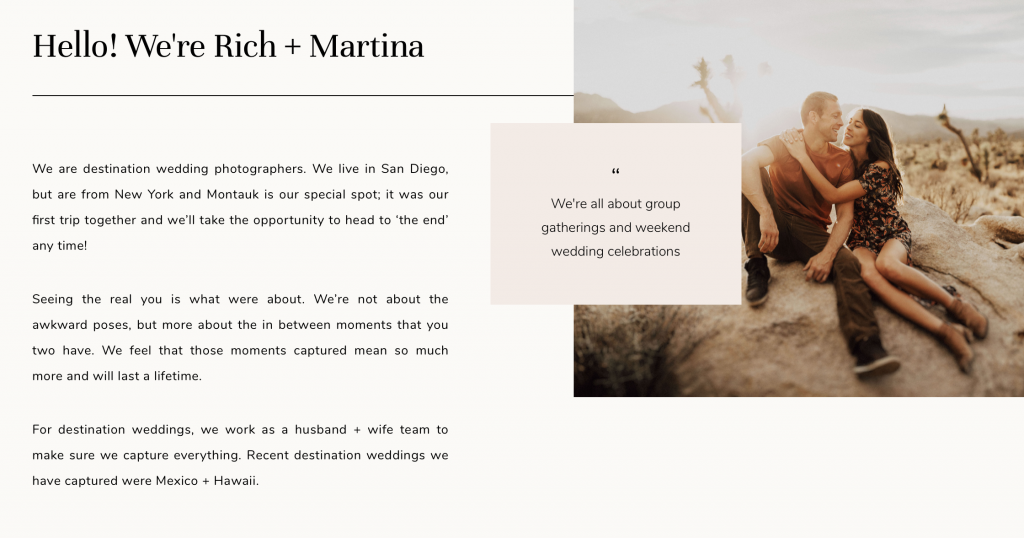 Hello! We're Rich + Martina

We are destination wedding photographers. We live in San Diego, but are from New York and Montauk is our special spot; it was our first trip together and we'll take the opportunity to head to 'the end' any time!

Seeing the real you is what were about. We're not about the awkward poses, but more about the in between moments that you two have. We feel that those moments captured mean so much more and will last a lifetime.

For destination weddings, we work as a husband + wife team to make sure we capture everything. Recent destination weddings we have captured were Mexico + Hawaii.

"

We're all about group gatherings and weekend wedding celebrations